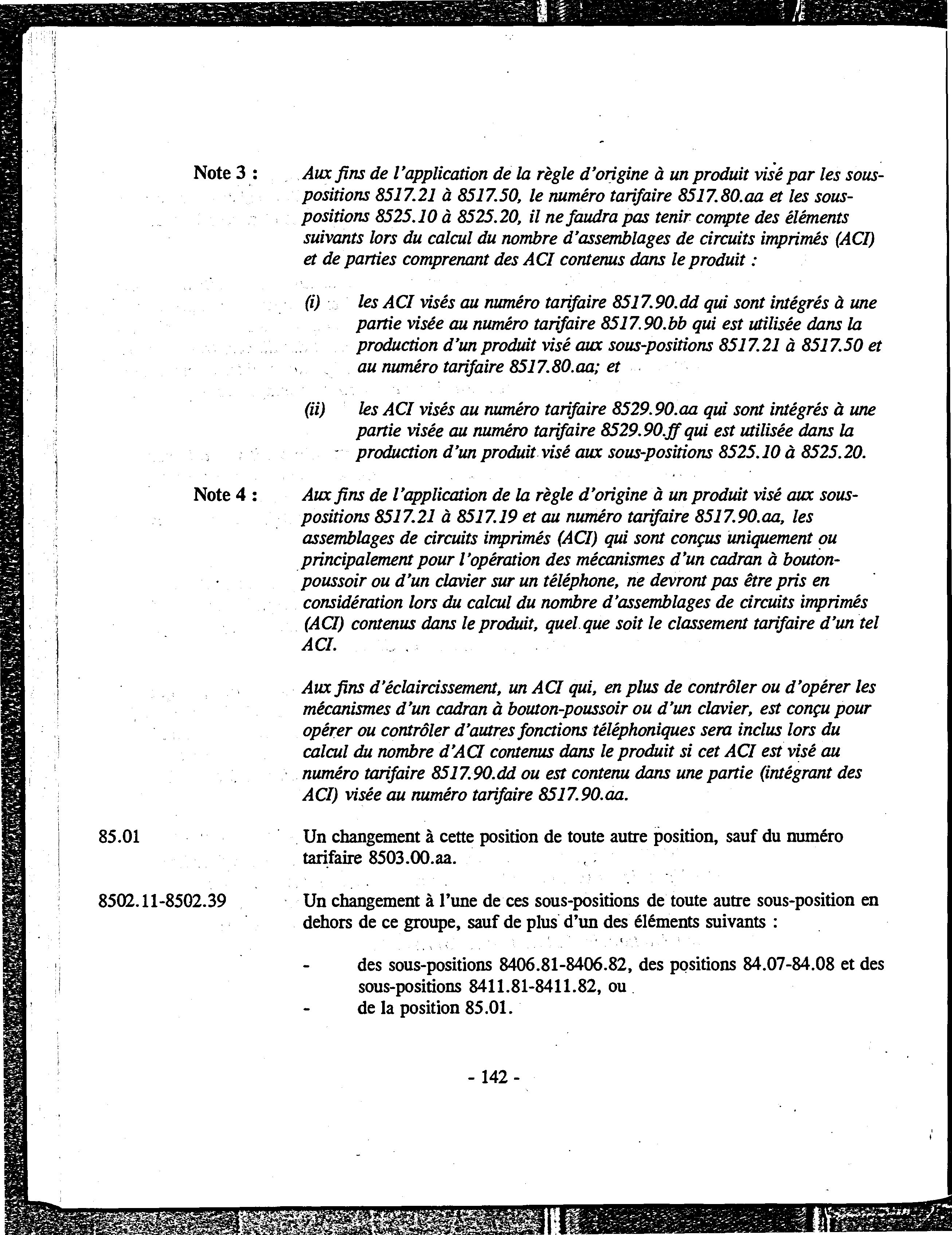 Note 3 : Aux fins de l'application de la règle d'origine à un produit visé par les sous-positions 8517.21 à 8517.50, le numéro tarifaire 8517.80.aa et les sous-positions 8525.10 à 8525.20, il ne faudra pas tenir compte des éléments suivants lors du calcul du nombre d'assemblages de circuits imprimés (ACI) et de parties comprenant des ACI contenus dans le produit :

(i) les ACI visés au numéro tarifaire 8517.90.dd qui sont intégrés à une partie visée au numéro tarifaire 8517.90.bb qui est utilisée dans la production d'un produit visé aux sous-positions 8517.21 à 8517.50 et au numéro tarifaire 8517.80.aa; et

(ii) les ACI visés au numéro tarifaire 8529.90.aa qui sont intégrés à une partie visée au numéro tarifaire 8529.90.ff qui est utilisée dans la production d'un produit visé aux sous-positions 8525.10 à 8525.20.

Note 4 : Aux fins de l'application de la règle d'origine à un produit visé aux sous-positions 8517.21 à 8517.19 et au numéro tarifaire 8517.90.aa, les assemblages de circuits imprimés (ACI) qui sont conçus uniquement ou principalement pour l'opération des mécanismes d'un cadran à bouton-poussoir ou d'un clavier sur un téléphone, ne devront pas être pris en considération lors du calcul du nombre d'assemblages de circuits imprimés (ACI) contenus dans le produit, quel que soit le classement tarifaire d'un tel ACI.

Aux fins d'éclaircissement, un ACI qui, en plus de contrôler ou d'opérer les mécanismes d'un cadran à bouton-poussoir ou d'un clavier, est conçu pour opérer ou contrôler d'autres fonctions téléphoniques sera inclus lors du calcul du nombre d'ACI contenus dans le produit si cet ACI est visé au numéro tarifaire 8517.90.dd ou est contenu dans une partie (intégrant des ACI) visée au numéro tarifaire 8517.90.aa.

85.01 Un changement à cette position de toute autre position, sauf du numéro tarifaire 8503.00.aa.

8502.11-8502.39 Un changement à l'une de ces sous-positions de toute autre sous-position en dehors de ce groupe, sauf de plus d'un des éléments suivants :

- des sous-positions 8406.81-8406.82, des positions 84.07-84.08 et des sous-positions 8411.81-8411.82, ou
- de la position 85.01.

- 142 -